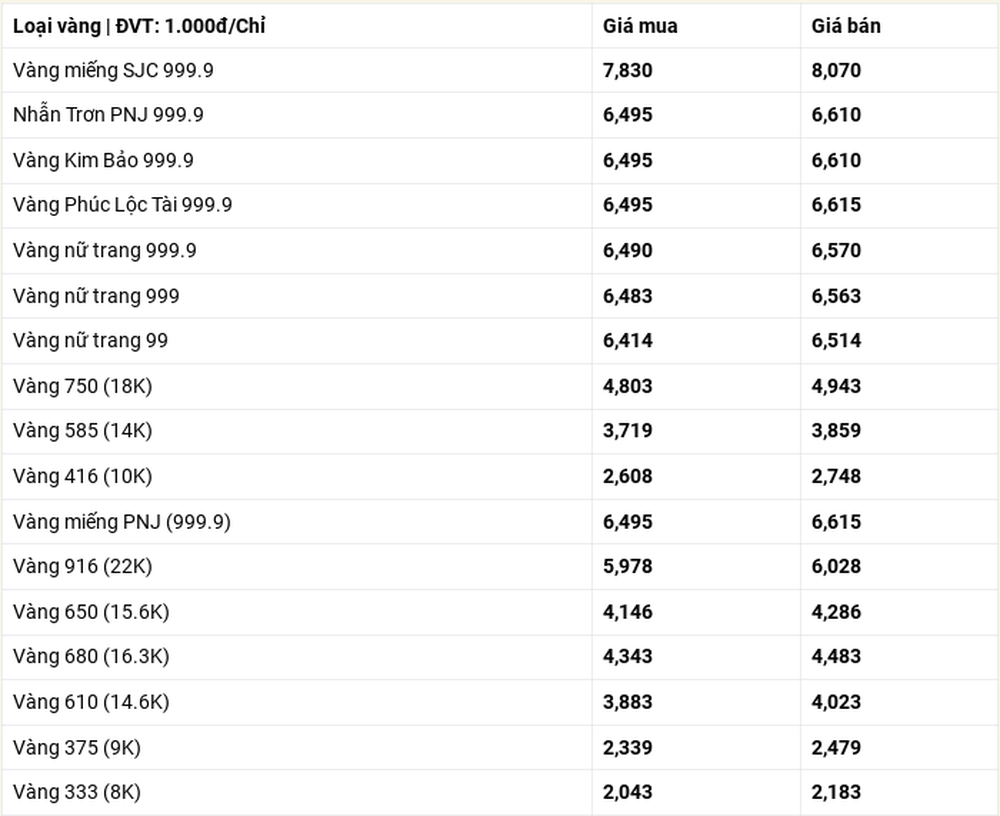 | Loại vàng \| ĐVT: 1.000đ/Chỉ | Giá mua | Giá bán |
|---|---|---|
| Vàng miếng SJC 999.9 | 7,830 | 8,070 |
| Nhẫn Trơn PNJ 999.9 | 6,495 | 6,610 |
| Vàng Kim Bảo 999.9 | 6,495 | 6,610 |
| Vàng Phúc Lộc Tài 999.9 | 6,495 | 6,615 |
| Vàng nữ trang 999.9 | 6,490 | 6,570 |
| Vàng nữ trang 999 | 6,483 | 6,563 |
| Vàng nữ trang 99 | 6,414 | 6,514 |
| Vàng 750 (18K) | 4,803 | 4,943 |
| Vàng 585 (14K) | 3,719 | 3,859 |
| Vàng 416 (10K) | 2,608 | 2,748 |
| Vàng miếng PNJ (999.9) | 6,495 | 6,615 |
| Vàng 916 (22K) | 5,978 | 6,028 |
| Vàng 650 (15.6K) | 4,146 | 4,286 |
| Vàng 680 (16.3K) | 4,343 | 4,483 |
| Vàng 610 (14.6K) | 3,883 | 4,023 |
| Vàng 375 (9K) | 2,339 | 2,479 |
| Vàng 333 (8K) | 2,043 | 2,183 |